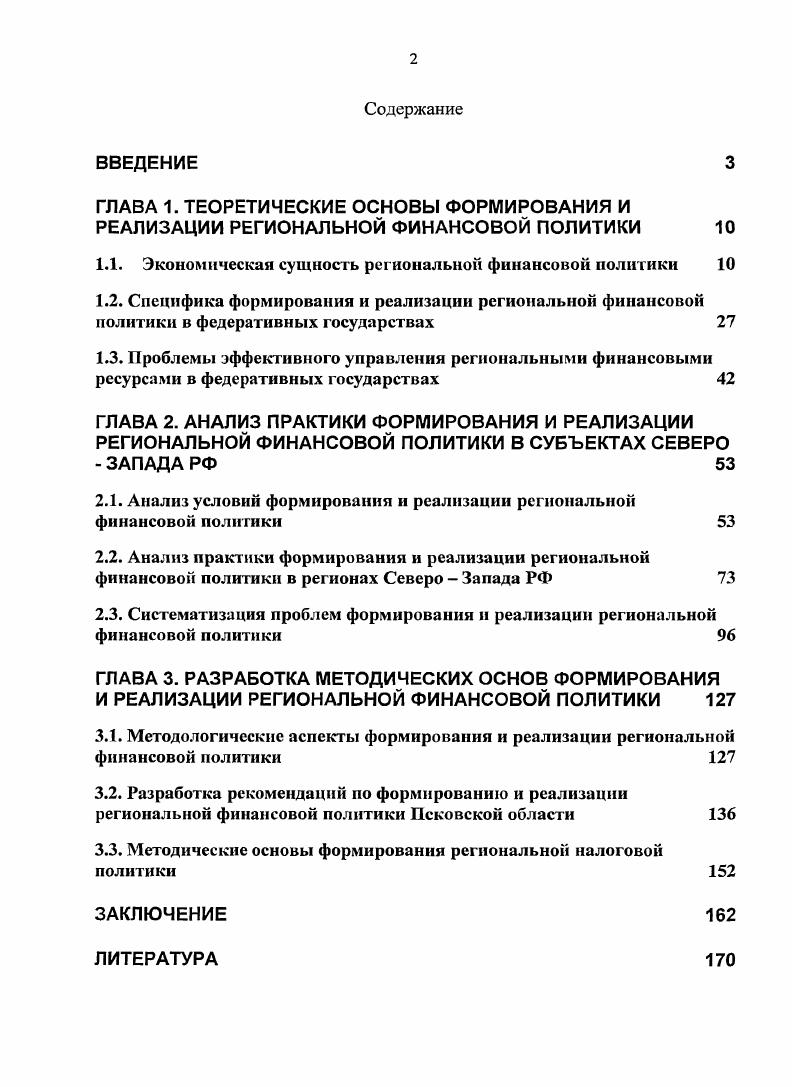 2

Содержание

ВВЕДЕНИЕ 3

ГЛАВА 1. ТЕОРЕТИЧЕСКИЕ ОСНОВЫ ФОРМИРОВАНИЯ И РЕАЛИЗАЦИИ РЕГИОНАЛЬНОЙ ФИНАНСОВОЙ ПОЛИТИКИ 10

1.1. Экономическая сущность региональной финансовой политики 10

1.2. Специфика формирования и реализации региональной финансовой политики в федеративных государствах 27

1.3. Проблемы эффективного управления региональными финансовыми ресурсами в федеративных государствах 42

ГЛАВА 2. АНАЛИЗ ПРАКТИКИ ФОРМИРОВАНИЯ И РЕАЛИЗАЦИИ РЕГИОНАЛЬНОЙ ФИНАНСОВОЙ ПОЛИТИКИ В СУБЪЕКТАХ СЕВЕРО - ЗАПАДА РФ 53

2.1. Анализ условий формирования и реализации региональной финансовой политики 53

2.2. Анализ практики формирования и реализации региональной финансовой политики в регионах Северо – Запада РФ 73

2.3. Систематизация проблем формирования и реализации региональной финансовой политики 96

ГЛАВА 3. РАЗРАБОТКА МЕТОДИЧЕСКИХ ОСНОВ ФОРМИРОВАНИЯ И РЕАЛИЗАЦИИ РЕГИОНАЛЬНОЙ ФИНАНСОВОЙ ПОЛИТИКИ 127

3.1. Методологические аспекты формирования и реализации региональной финансовой политики 127

3.2. Разработка рекомендаций по формированию и реализации региональной финансовой политики Псковской области 136

3.3. Методические основы формирования региональной налоговой политики 152

ЗАКЛЮЧЕНИЕ 162

ЛИТЕРАТУРА 170